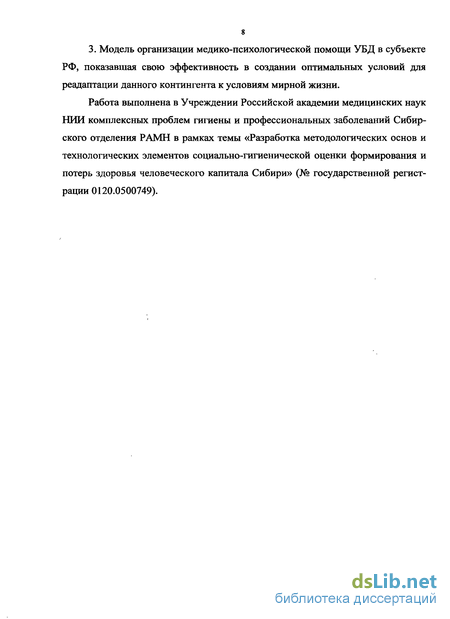 8

3. Модель организации медико-психологической помощи УБД в субъекте РФ, показавшая свою эффективность в создании оптимальных условий для реадаптации данного контингента к условиям мирной жизни.

Работа выполнена в Учреждении Российской академии медицинских наук НИИ комплексных проблем гигиены и профессиональных заболеваний Сибирского отделения РАМН в рамках темы «Разработка методологических основ и технологических элементов социально-гигиенической оценки формирования и потерь здоровья человеческого капитала Сибири» (№ государственной регистрации 0120.0500749).

dsLib.net
библиотека диссертаций